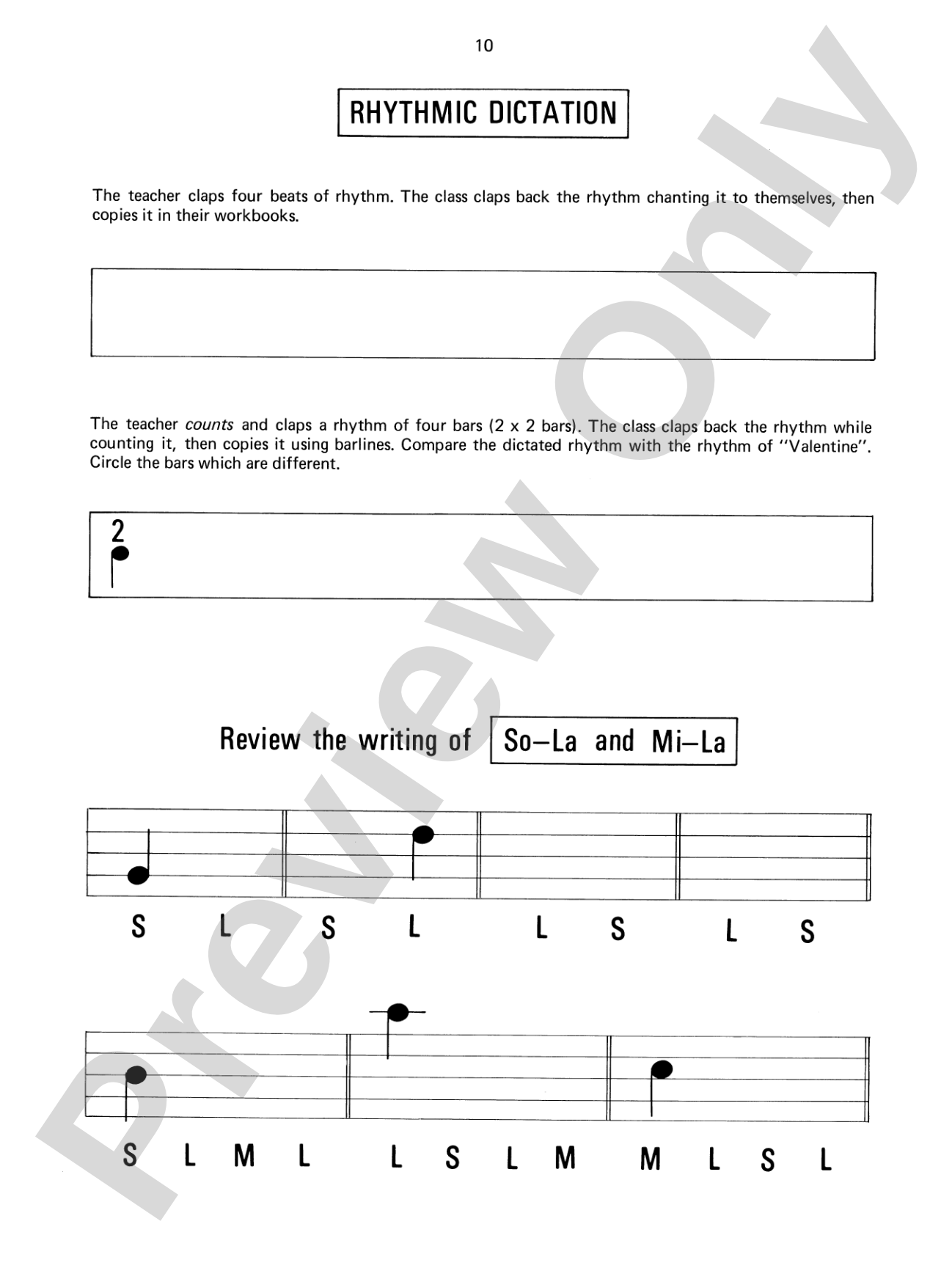 10

RHYTHMIC DICTATION

The teacher claps four beats of rhythm. The class claps back the rhythm chanting it to themselves, then copies it in their workbooks.

The teacher counts and claps a rhythm of four bars (2 x 2 bars). The class claps back the rhythm while counting it, then copies it using barlines. Compare the dictated rhythm with the rhythm of "Valentine". Circle the bars which are different.

2

Review the writing of So–La and Mi–La

S L S L L S L S

S L M L L S L M M L S L

Preview Only